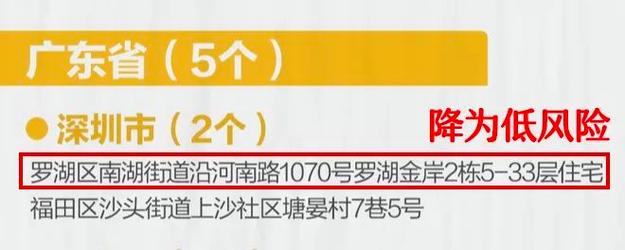 广东省（5个）

● 深圳市（2个）

降为低风险

罗湖区南湖街道沿河南路1070号罗湖金岸2栋5-33层住宅

福田区沙头街道上沙社区塘晏村7巷5号